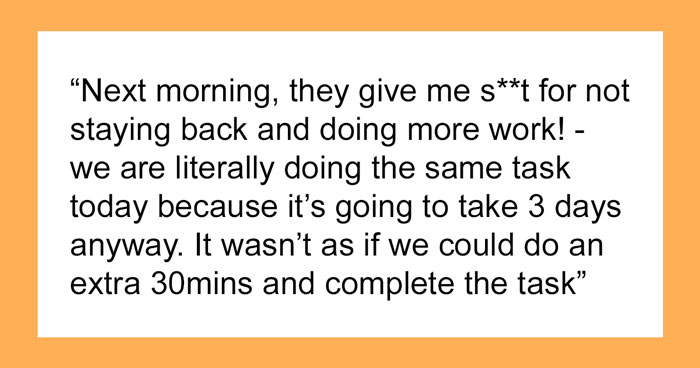 “Next morning, they give me s**t for not staying back and doing more work! - we are literally doing the same task today because it’s going to take 3 days anyway. It wasn’t as if we could do an extra 30mins and complete the task”